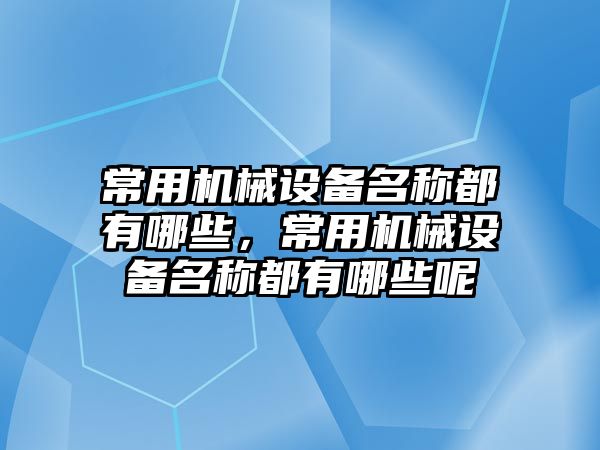 常用机械设备名称都有哪些，常用机械设备名称都有哪些呢